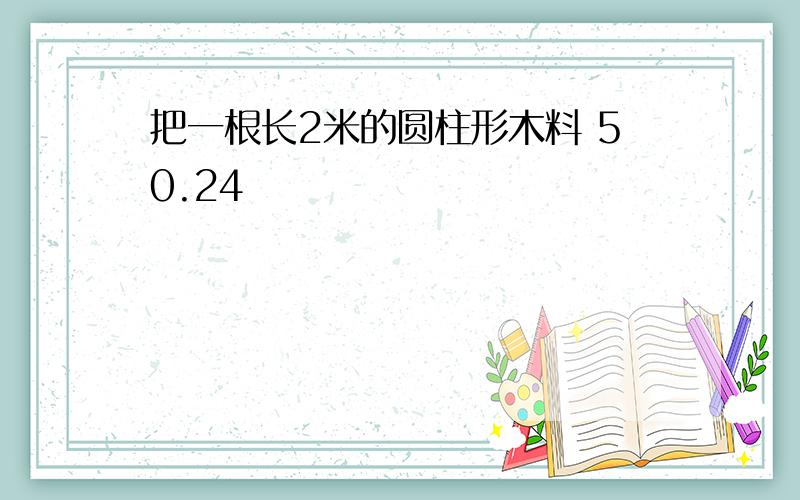 把一根长2米的圆柱形木料 50.24